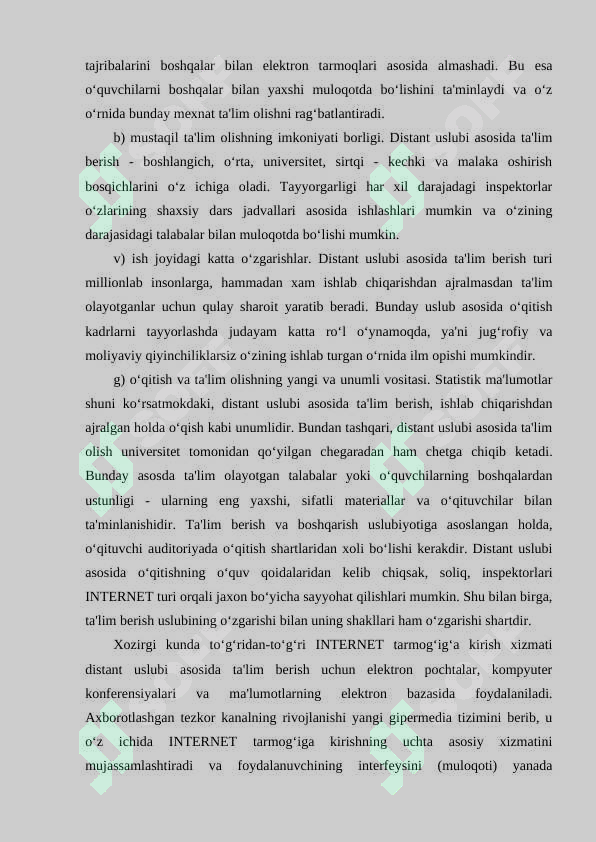 tajribalarini boshqalar bilan elektron tarmoqlari asosida almashadi. Bu esa o‘quvchilarni boshqalar bilan yaxshi muloqotda bo‘lishini ta'minlaydi va o‘z o‘rnida bunday mexnat ta'lim olishni rag‘batlantiradi.

b) mustaqil ta'lim olishning imkoniyati borligi. Distant uslubi asosida ta'lim berish - boshlangich, o‘rta, universitet, sirtqi - kechki va malaka oshirish bosqichlarini o‘z ichiga oladi. Tayyorgarligi har xil darajadagi inspektorlar o‘zlarining shaxsiy dars jadvallari asosida ishlashlari mumkin va o‘zining darajasidagi talabalar bilan muloqotda bo‘lishi mumkin.

v) ish joyidagi katta o‘zgarishlar. Distant uslubi asosida ta'lim berish turi millionlab insonlarga, hammadan xam ishlab chiqarishdan ajralmasdan ta'lim olayotganlar uchun qulay sharoit yaratib beradi. Bunday uslub asosida o‘qitish kadrlarni tayyorlashda judayam katta ro‘l o‘ynamoqda, ya'ni jug‘rofiy va moliyaviy qiyinchiliklarsiz o‘zining ishlab turgan o‘rnida ilm opishi mumkindir.

g) o‘qitish va ta'lim olishning yangi va unumli vositasi. Statistik ma'lumotlar shuni ko‘rsatmokdaki, distant uslubi asosida ta'lim berish, ishlab chiqarishdan ajralgan holda o‘qish kabi unumlidir. Bundan tashqari, distant uslubi asosida ta'lim olish universitet tomonidan qo‘yilgan chegaradan ham chetga chiqib ketadi. Bunday asosda ta'lim olayotgan talabalar yoki o‘quvchilarning boshqalardan ustunligi - ularning eng yaxshi, sifatli materiallar va o‘qituvchilar bilan ta'minlanishidir. Ta'lim berish va boshqarish uslubiyotiga asoslangan holda, o‘qituvchi auditoriyada o‘qitish shartlaridan xoli bo‘lishi kerakdir. Distant uslubi asosida o‘qitishning o‘quv qoidalaridan kelib chiqsak, soliq, inspektorlari INTERNET turi orqali jaxon bo‘yicha sayyohat qilishlari mumkin. Shu bilan birga, ta'lim berish uslubining o‘zgarishi bilan uning shakllari ham o‘zgarishi shartdir.

Xozirgi kunda to‘g‘ridan-to‘g‘ri INTERNET tarmog‘ig‘a kirish xizmati distant uslubi asosida ta'lim berish uchun elektron pochtalar, kompyuter konferensiyalari va ma'lumotlarning elektron bazasida foydalaniladi. Axborotlashgan tezkor kanalning rivojlanishi yangi gipermedia tizimini berib, u o‘z ichida INTERNET tarmog‘iga kirishning uchta asosiy xizmatini mujassamlashtiradi va foydalanuvchining interfeysini (muloqoti) yanada